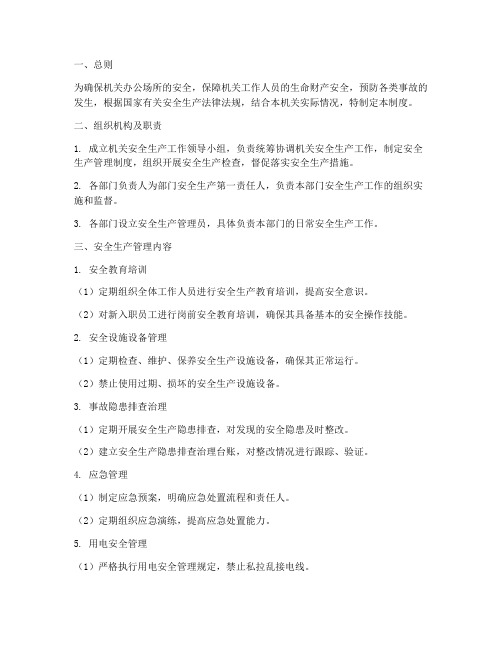 一、总则

为确保机关办公场所的安全，保障机关工作人员的生命财产安全，预防各类事故的发生，根据国家有关安全生产法律法规，结合本机关实际情况，特制定本制度。

二、组织机构及职责

1. 成立机关安全生产工作领导小组，负责统筹协调机关安全生产工作，制定安全生产管理制度，组织开展安全生产检查，督促落实安全生产措施。

2. 各部门负责人为部门安全生产第一责任人，负责本部门安全生产工作的组织实施和监督。

3. 各部门设立安全生产管理员，具体负责本部门的日常安全生产工作。

三、安全生产管理内容

1. 安全教育培训

（1）定期组织全体工作人员进行安全生产教育培训，提高安全意识。

（2）对新入职员工进行岗前安全教育培训，确保其具备基本的安全操作技能。

2. 安全设施设备管理

（1）定期检查、维护、保养安全生产设施设备，确保其正常运行。

（2）禁止使用过期、损坏的安全生产设施设备。

3. 事故隐患排查治理

（1）定期开展安全生产隐患排查，对发现的安全隐患及时整改。

（2）建立安全生产隐患排查治理台账，对整改情况进行跟踪、验证。

4. 应急管理

（1）制定应急预案，明确应急处置流程和责任人。

（2）定期组织应急演练，提高应急处置能力。

5. 用电安全管理

（1）严格执行用电安全管理规定，禁止私拉乱接电线。